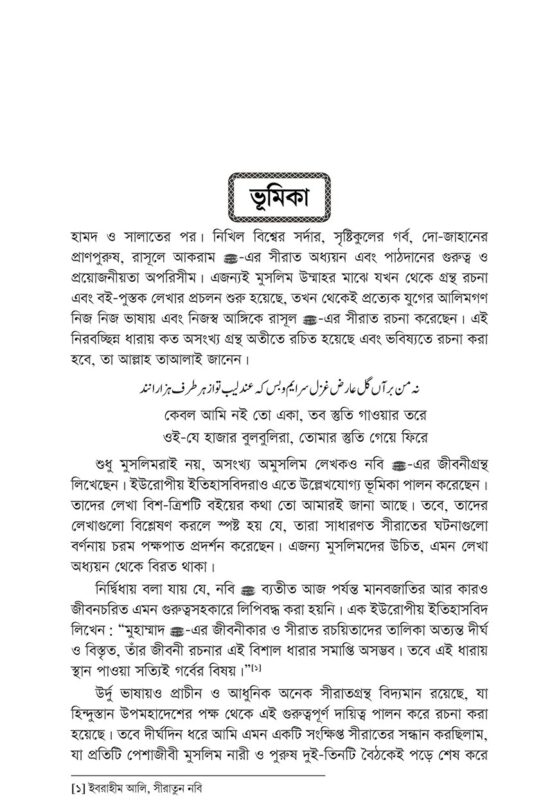 ভূমিকা

হামদ ও সালাতের পর। নিখিল বিশ্বের সর্দার, সৃষ্টিকুলের গর্ব, দো-জাহানের প্রাণপুরুষ, রাসূলে আকরাম ﷺ-এর সীরাত অধ্যয়ন এবং পাঠদানের গুরুত্ব ও প্রয়োজনীয়তা অপরিসীম। এজন্যই মুসলিম উম্মাহর মাঝে যখন থেকে গ্রন্থ রচনা এবং বই-পুস্তক লেখার প্রচলন শুরু হয়েছে, তখন থেকেই প্রত্যেক যুগের আলিমগণ নিজ নিজ ভাষায় এবং নিজস্ব আঙ্গিকে রাসূল ﷺ-এর সীরাত রচনা করেছেন। এই নিরবচ্ছিন্ন ধারায় কত অসংখ্য গ্রন্থ অতীতে রচিত হয়েছে এবং ভবিষ্যতে রচনা করা হবে, তা আল্লাহ তাআলাই জানেন।

نہ من بر آں گل عارض غزل سرایم و بس کہ عندلیب تو از ہر طرف ہزار انند

কেবল আমি নই তো একা, তব স্তুতি গাওয়ার তরে
ওই-যে হাজার বুলবুলিরা, তোমার স্তুতি গেয়ে ফিরে

শুধু মুসলিমরাই নয়, অসংখ্য অমুসলিম লেখকও নবি ﷺ-এর জীবনীগ্রন্থ লিখেছেন। ইউরোপীয় ইতিহাসবিদরাও এতে উল্লেখযোগ্য ভূমিকা পালন করেছেন। তাদের লেখা বিশ-ত্রিশটি বইয়ের কথা তো আমারই জানা আছে। তবে, তাদের লেখাগুলো বিশ্লেষণ করলে স্পষ্ট হয় যে, তারা সাধারণত সীরাতের ঘটনাগুলো বর্ণনায় চরম পক্ষপাত প্রদর্শন করেছেন। এজন্য মুসলিমদের উচিত, এমন লেখা অধ্যয়ন থেকে বিরত থাকা।

নির্দ্বিধায় বলা যায় যে, নবি ﷺ ব্যতীত আজ পর্যন্ত মানবজাতির আর কারও জীবনচরিত এমন গুরুত্বসহকারে লিপিবদ্ধ করা হয়নি। এক ইউরোপীয় ইতিহাসবিদ লিখেন : "মুহাম্মাদ ﷺ-এর জীবনীকার ও সীরাত রচয়িতাদের তালিকা অত্যন্ত দীর্ঘ ও বিস্তৃত, তাঁর জীবনী রচনার এই বিশাল ধারার সমাপ্তি অসম্ভব। তবে এই ধারায় স্থান পাওয়া সত্যিই গর্বের বিষয়।"[১]

উর্দু ভাষায়ও প্রাচীন ও আধুনিক অনেক সীরাতগ্রন্থ বিদ্যমান রয়েছে, যা হিন্দুস্তান উপমহাদেশের পক্ষ থেকে এই গুরুত্বপূর্ণ দায়িত্ব পালন করে রচনা করা হয়েছে। তবে দীর্ঘদিন ধরে আমি এমন একটি সংক্ষিপ্ত সীরাতের সন্ধান করছিলাম, যা প্রতিটি পেশাজীবী মুসলিম নারী ও পুরুষ দুই-তিনটি বৈঠকেই পড়ে শেষ করে

[১] ইবরাহীম আলি, সীরাতুন নবি